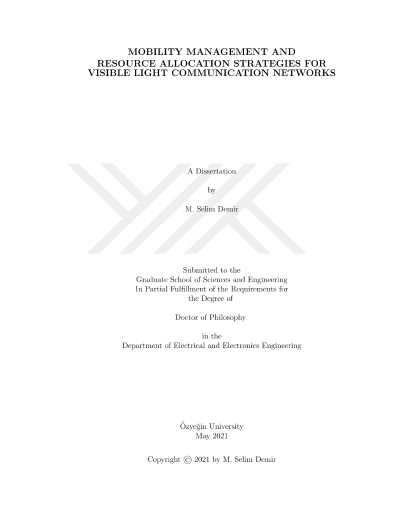 MOBILITY MANAGEMENT AND RESOURCE ALLOCATION STRATEGIES FOR VISIBLE LIGHT COMMUNICATION NETWORKS

A Dissertation

by

M. Selim Demir

Submitted to the
Graduate School of Sciences and Engineering
In Partial Fulfillment of the Requirements for
the Degree of

Doctor of Philosophy

in the
Department of Electrical and Electronics Engineering

Özyeğin University
May 2021

Copyright © 2021 by M. Selim Demir